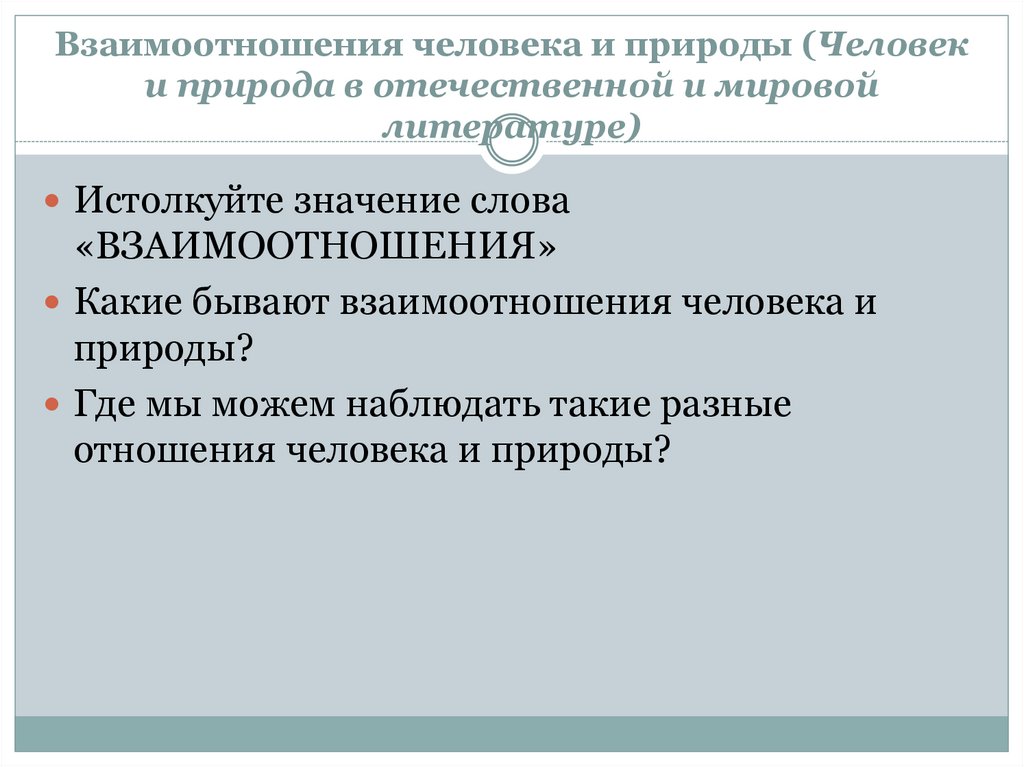 Взаимоотношения человека и природы (Человек и природа в отечественной и мировой литературе)

• Истолкуйте значение слова «ВЗАИМООТНОШЕНИЯ»

• Какие бывают взаимоотношения человека и природы?

• Где мы можем наблюдать такие разные отношения человека и природы?